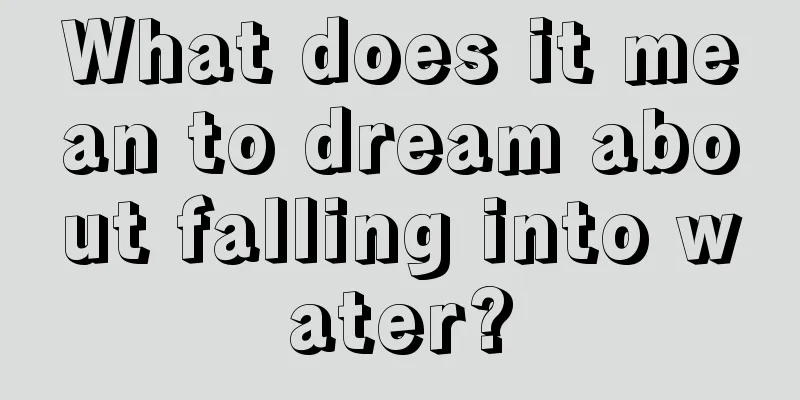 What does it mean to dream about falling into water?